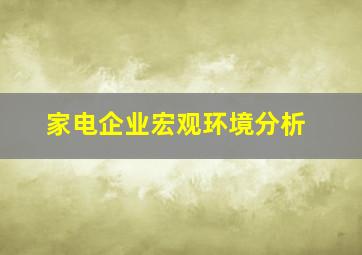 家电企业宏观环境分析